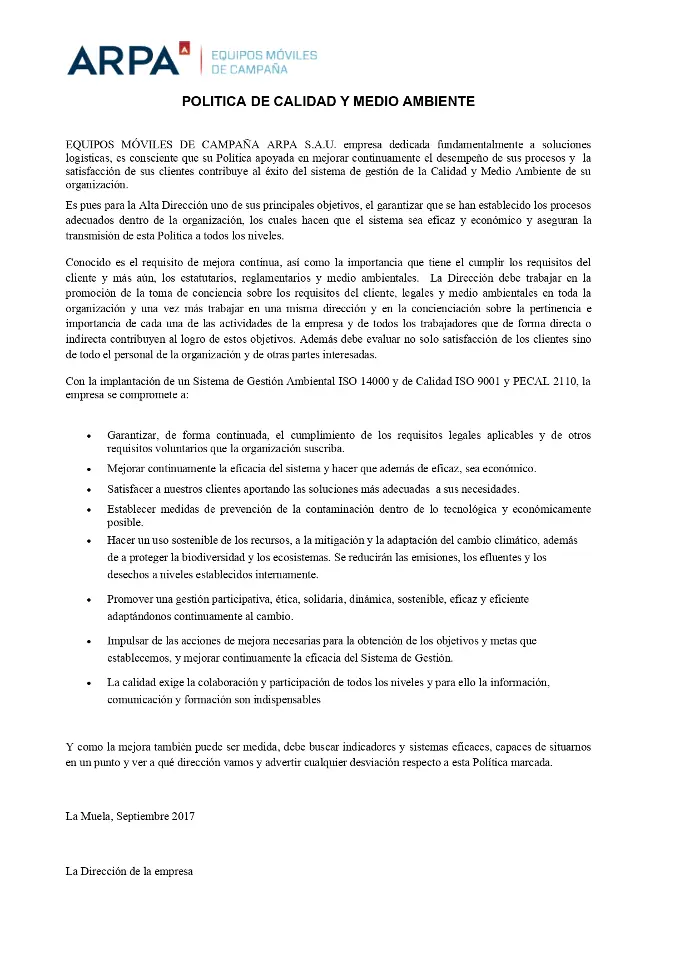 ARPA EQUIPOS MÓVILES DE CAMPAÑA

POLITICA DE CALIDAD Y MEDIO AMBIENTE

EQUIPOS MÓVILES DE CAMPAÑA ARPA S.A.U. empresa dedicada fundamentalmente a soluciones logísticas, es consciente que su Política apoyada en mejorar continuamente el desempeño de sus procesos y la satisfacción de sus clientes contribuye al éxito del sistema de gestión de la Calidad y Medio Ambiente de su organización.

Es pues para la Alta Dirección uno de sus principales objetivos, el garantizar que se han establecido los procesos adecuados dentro de la organización, los cuales hacen que el sistema sea eficaz y económico y aseguran la transmisión de esta Política a todos los niveles.

Conocido es el requisito de mejora continua, así como la importancia que tiene el cumplir los requisitos del cliente y más aún, los estatutarios, reglamentarios y medio ambientales. La Dirección debe trabajar en la promoción de la toma de conciencia sobre los requisitos del cliente, legales y medio ambientales en toda la organización y una vez más trabajar en una misma dirección y en la concienciación sobre la pertinencia e importancia de cada una de las actividades de la empresa y de todos los trabajadores que de forma directa o indirecta contribuyen al logro de estos objetivos. Además debe evaluar no solo satisfacción de los clientes sino de todo el personal de la organización y de otras partes interesadas.

Con la implantación de un Sistema de Gestión Ambiental ISO 14000 y de Calidad ISO 9001 y PECAL 2110, la empresa se compromete a:

• Garantizar, de forma continuada, el cumplimiento de los requisitos legales aplicables y de otros requisitos voluntarios que la organización suscriba.
• Mejorar continuamente la eficacia del sistema y hacer que además de eficaz, sea económico.
• Satisfacer a nuestros clientes aportando las soluciones más adecuadas a sus necesidades.
• Establecer medidas de prevención de la contaminación dentro de lo tecnológica y económicamente posible.
• Hacer un uso sostenible de los recursos, a la mitigación y la adaptación del cambio climático, además de a proteger la biodiversidad y los ecosistemas. Se reducirán las emisiones, los efluentes y los desechos a niveles establecidos internamente.
• Promover una gestión participativa, ética, solidaria, dinámica, sostenible, eficaz y eficiente adaptándonos continuamente al cambio.
• Impulsar de las acciones de mejora necesarias para la obtención de los objetivos y metas que establecemos, y mejorar continuamente la eficacia del Sistema de Gestión.
• La calidad exige la colaboración y participación de todos los niveles y para ello la información, comunicación y formación son indispensables

Y como la mejora también puede ser medida, debe buscar indicadores y sistemas eficaces, capaces de situarnos en un punto y ver a qué dirección vamos y advertir cualquier desviación respecto a esta Política marcada.

La Muela, Septiembre 2017

La Dirección de la empresa